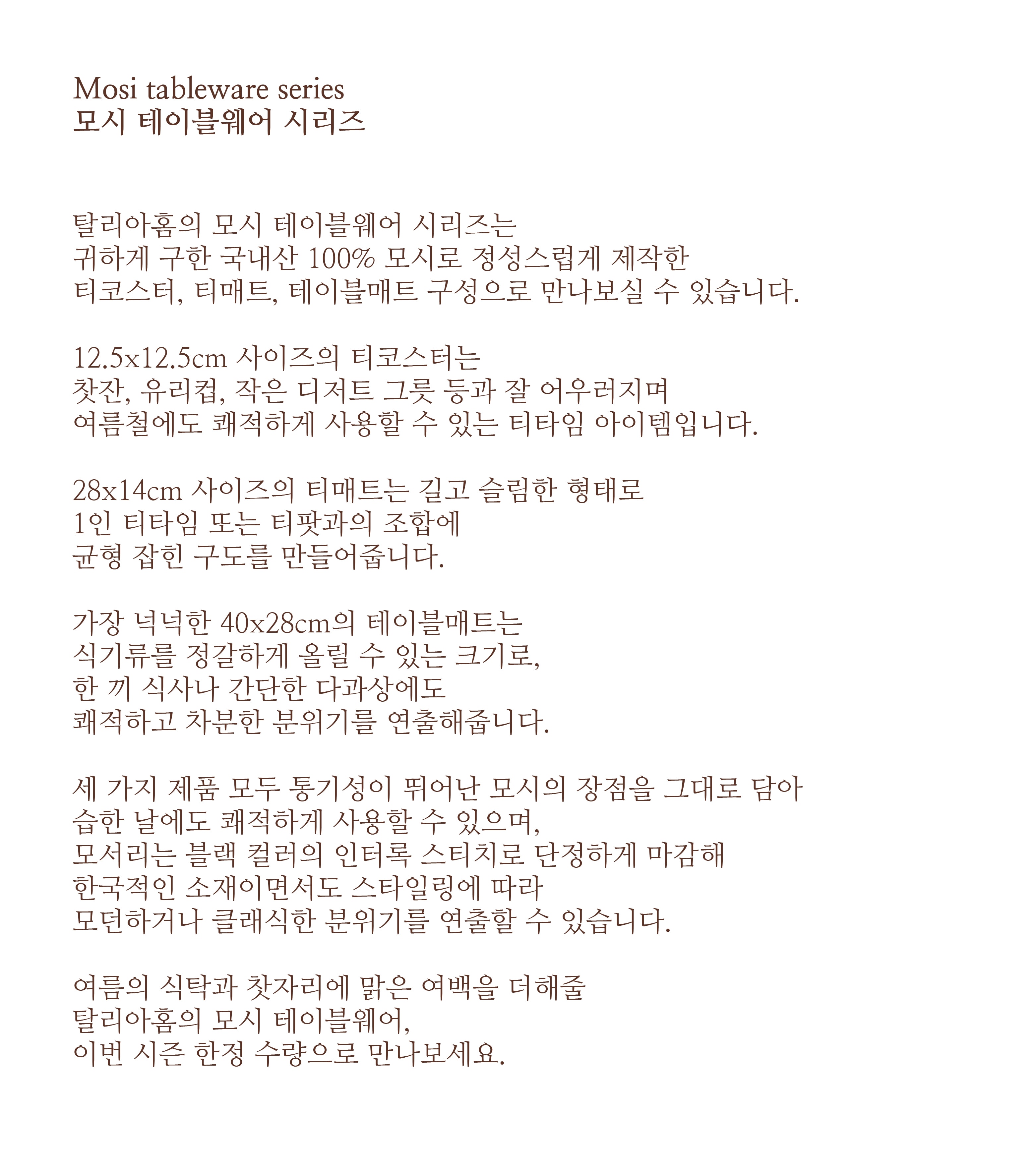 Mosi tableware series
모시 테이블웨어 시리즈

탈리아홈의 모시 테이블웨어 시리즈는 귀하게 구한 국내산 100% 모시로 정성스럽게 제작한 티코스터, 티매트, 테이블매트 구성으로 만나보실 수 있습니다.

12.5x12.5cm 사이즈의 티코스터는 찻잔, 유리컵, 작은 디저트 그릇 등과 잘 어우러지며 여름철에도 쾌적하게 사용할 수 있는 티타임 아이템입니다.

28x14cm 사이즈의 티매트는 길고 슬림한 형태로 1인 티타임 또는 티팟과의 조합에 균형 잡힌 구도를 만들어줍니다.

가장 넉넉한 40x28cm의 테이블매트는 식기류를 정갈하게 올릴 수 있는 크기로, 한 끼 식사나 간단한 다과상에도 쾌적하고 차분한 분위기를 연출해줍니다.

세 가지 제품 모두 통기성이 뛰어난 모시의 장점을 그대로 담아 습한 날에도 쾌적하게 사용할 수 있으며, 모서리는 블랙 컬러의 인터록 스티치로 단정하게 마감해 한국적인 소재이면서도 스타일링에 따라 모던하거나 클래식한 분위기를 연출할 수 있습니다.

여름의 식탁과 찻자리에 맑은 여백을 더해줄 탈리아홈의 모시 테이블웨어, 이번 시즌 한정 수량으로 만나보세요.